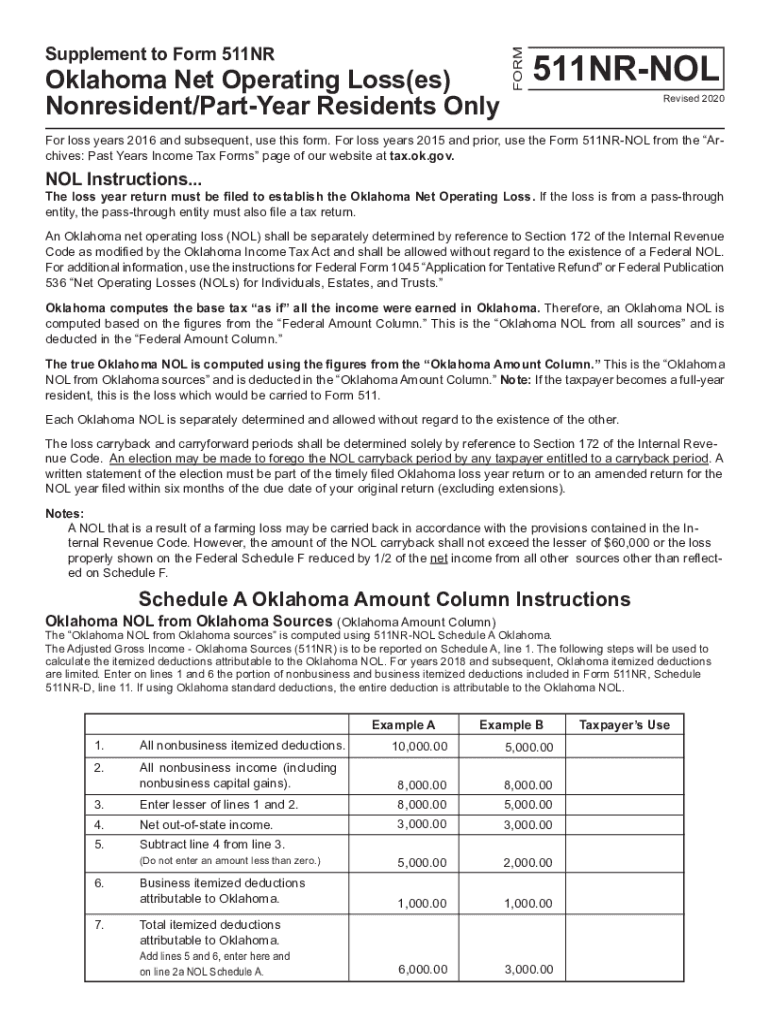 Supplement to Form 511NR
Oklahoma Net Operating Loss(es)
Nonresident/Part-Year Residents Only

FORM 511NR-NOL
Revised 2020

For loss years 2016 and subsequent, use this form. For loss years 2015 and prior, use the Form 511NR-NOL from the "Archives: Past Years Income Tax Forms" page of our website at tax.ok.gov.

NOL Instructions...
The loss year return must be filed to establish the Oklahoma Net Operating Loss. If the loss is from a pass-through entity, the pass-through entity must also file a tax return.

An Oklahoma net operating loss (NOL) shall be separately determined by reference to Section 172 of the Internal Revenue Code as modified by the Oklahoma Income Tax Act and shall be allowed without regard to the existence of a Federal NOL. For additional information, use the instructions for Federal Form 1045 "Application for Tentative Refund" or Federal Publication 536 "Net Operating Losses (NOLs) for Individuals, Estates, and Trusts."

Oklahoma computes the base tax "as if" all the income were earned in Oklahoma. Therefore, an Oklahoma NOL is computed based on the figures from the "Federal Amount Column." This is the "Oklahoma NOL from all sources" and is deducted in the "Federal Amount Column."

The true Oklahoma NOL is computed using the figures from the "Oklahoma Amount Column." This is the "Oklahoma NOL from Oklahoma sources" and is deducted in the "Oklahoma Amount Column." Note: If the taxpayer becomes a full-year resident, this is the loss which would be carried to Form 511.

Each Oklahoma NOL is separately determined and allowed without regard to the existence of the other.

The loss carryback and carryforward periods shall be determined solely by reference to Section 172 of the Internal Revenue Code. An election may be made to forego the NOL carryback period by any taxpayer entitled to a carryback period. A written statement of the election must be part of the timely filed Oklahoma loss year return or to an amended return for the NOL year filed within six months of the due date of your original return (excluding extensions).

Notes:
A NOL that is a result of a farming loss may be carried back in accordance with the provisions contained in the Internal Revenue Code. However, the amount of the NOL carryback shall not exceed the lesser of $60,000 or the loss properly shown on the Federal Schedule F reduced by 1/2 of the net income from all other sources other than reflected on Schedule F.

Schedule A Oklahoma Amount Column Instructions
Oklahoma NOL from Oklahoma Sources (Oklahoma Amount Column)
The "Oklahoma NOL from Oklahoma sources" is computed using 511NR-NOL Schedule A Oklahoma.
The Adjusted Gross Income - Oklahoma Sources (511NR) is to be reported on Schedule A, line 1. The following steps will be used to calculate the itemized deductions attributable to the Oklahoma NOL. For years 2018 and subsequent, Oklahoma itemized deductions are limited. Enter on lines 1 and 6 the portion of nonbusiness and business itemized deductions included in Form 511NR, Schedule 511NR-D, line 11. If using Oklahoma standard deductions, the entire deduction is attributable to the Oklahoma NOL.

| | | Example A | Example B | Taxpayer's Use |
|---|---|---|---|---|
| 1. | All nonbusiness itemized deductions. | 10,000.00 | 5,000.00 | |
| 2. | All nonbusiness income (including nonbusiness capital gains). | 8,000.00 | 8,000.00 | |
| 3. | Enter lesser of lines 1 and 2. | 8,000.00 | 5,000.00 | |
| 4. | Net out-of-state income. | 3,000.00 | 3,000.00 | |
| 5. | Subtract line 4 from line 3. (Do not enter an amount less than zero.) | 5,000.00 | 2,000.00 | |
| 6. | Business itemized deductions attributable to Oklahoma. | 1,000.00 | 1,000.00 | |
| 7. | Total itemized deductions attributable to Oklahoma. Add lines 5 and 6, enter here and on line 2a NOL Schedule A. | 6,000.00 | 3,000.00 | |